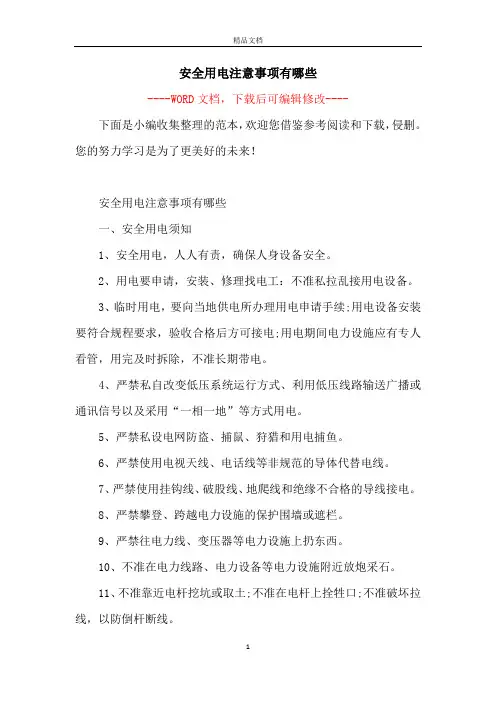 精品文档

安全用电注意事项有哪些

----WORD文档，下载后可编辑修改----

下面是小编收集整理的范本，欢迎您借鉴参考阅读和下载，侵删。您的努力学习是为了更美好的未来！

安全用电注意事项有哪些

一、安全用电须知

1、安全用电，人人有责，确保人身设备安全。

2、用电要申请，安装、修理找电工：不准私拉乱接用电设备。

3、临时用电，要向当地供电所办理用电申请手续；用电设备安装要符合规程要求，验收合格后方可接电；用电期间电力设施应有专人看管，用完及时拆除，不准长期带电。

4、严禁私自改变低压系统运行方式、利用低压线路输送广播或通讯信号以及采用“一相一地”等方式用电。

5、严禁私设电网防盗、捕鼠、狩猎和用电捕鱼。

6、严禁使用电视天线、电话线等非规范的导体代替电线。

7、严禁使用挂钩线、破股线、地爬线和绝缘不合格的导线接电。

8、严禁攀登、跨越电力设施的保护围墙或遮栏。

9、严禁往电力线、变压器等电力设施上扔东西。

10、不准在电力线路、电力设备等电力设施附近放炮采石。

11、不准靠近电杆挖坑或取土；不准在电杆上拴牲口；不准破坏拉线，以防倒杆断线。

1